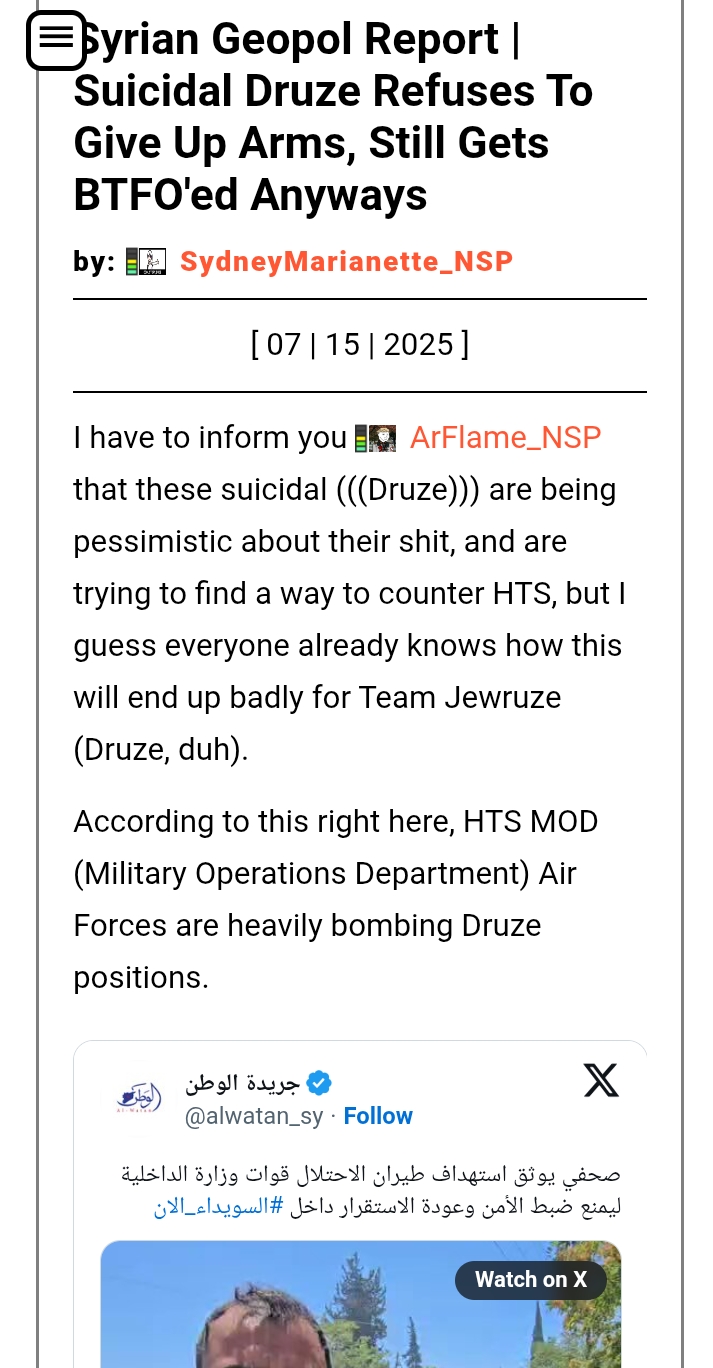 Syrian Geopol Report | Suicidal Druze Refuses To Give Up Arms, Still Gets BTFO'ed Anyways

by: SydneyMarianette_NSP

[ 07 | 15 | 2025 ]

I have to inform you ArFlame_NSP that these suicidal (((Druze))) are being pessimistic about their shit, and are trying to find a way to counter HTS, but I guess everyone already knows how this will end up badly for Team Jewruze (Druze, duh).

According to this right here, HTS MOD (Military Operations Department) Air Forces are heavily bombing Druze positions.

جريدة الوطن
@alwatan_sy · Follow

صحفي يوثق استهداف طيران الاحتلال قوات وزارة الداخلية ليمنع ضبط الأمن وعودة الاستقرار داخل #السويداء_الان

Watch on X